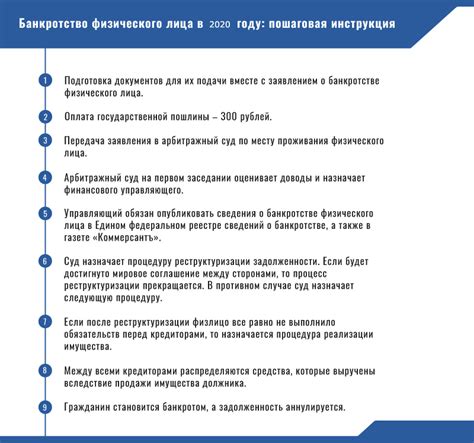 Банкротство физического лица в 2020 году: пошаговая инструкция

1 Подготовка документов для их подачи вместе с заявлением о банкротстве физического лица.

2 Оплата государственной пошлины – 300 рублей.

3 Передача заявления в арбитражный суд по месту проживания физического лица.

4 Арбитражный суд на первом заседании оценивает доводы и назначает финансового управляющего.

5 Управляющий обязан опубликовать сведения о банкротстве физического лица в Едином федеральном реестре сведений о банкротстве, а также в газете «Коммерсантъ».

6 Суд назначает процедуру реструктуризации задолженности. Если будет достигнуто мировое соглашение между сторонами, то процесс реструктуризации прекращается. В противном случае суд назначает следующую процедуру.

7 Если после реструктуризации физлицо все равно не выполнило обязательств перед кредиторами, то назначается процедура реализации имущества.

8 Между всеми кредиторами распределяются средства, которые выручены вследствие продажи имущества должника.

9 Гражданин становится банкротом, а задолженность аннулируется.